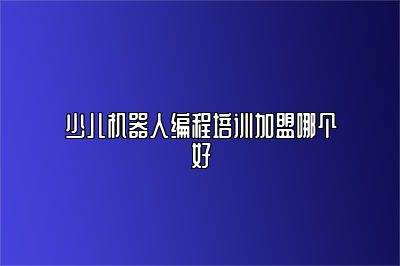 少儿机器人编程培训加盟哪个好